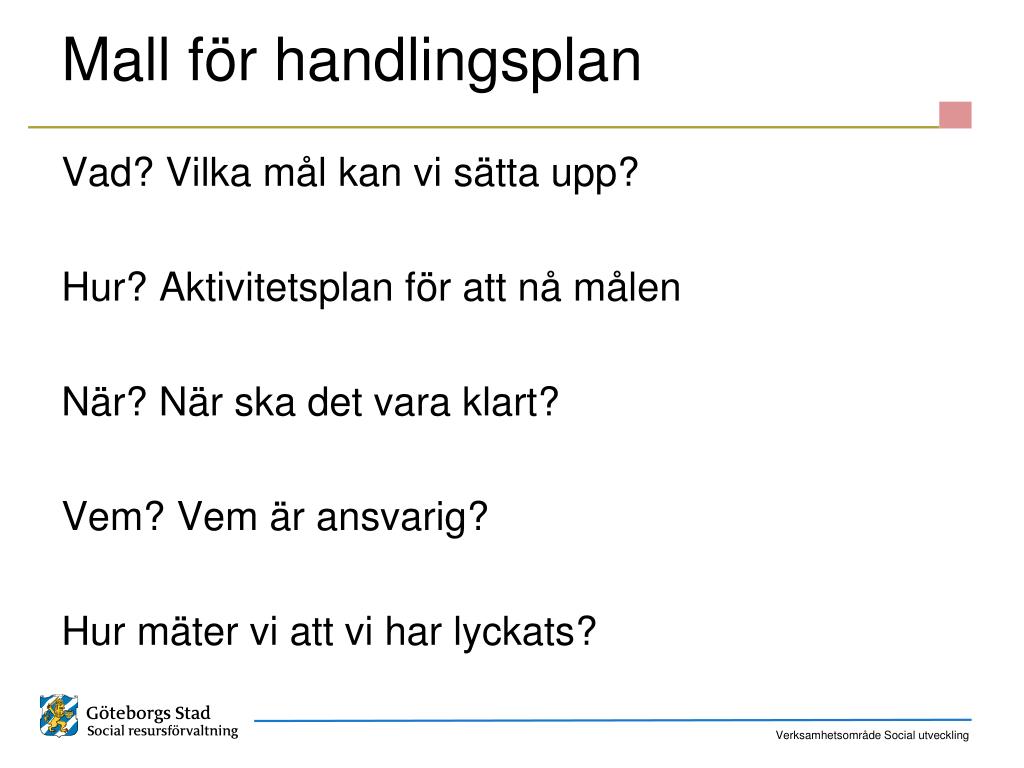 Mall för handlingsplan

Vad? Vilka mål kan vi sätta upp?

Hur? Aktivitetsplan för att nå målen

När? När ska det vara klart?

Vem? Vem är ansvarig?

Hur mäter vi att vi har lyckats?

Göteborgs Stad
Social resursförvaltning

Verksamhetsområde Social utveckling